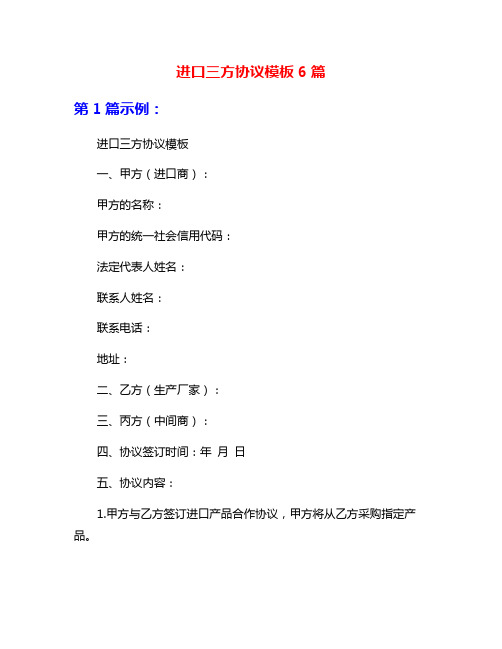 进口三方协议模板 6 篇

第 1 篇示例：

进口三方协议模板

一、甲方（进口商）：

甲方的名称：

甲方的统一社会信用代码：

法定代表人姓名：

联系人姓名：

联系电话：

地址：

二、乙方（生产厂家）：

三、丙方（中间商）：

四、协议签订时间：年 月 日

五、协议内容：

1.甲方与乙方签订进口产品合作协议，甲方将从乙方采购指定产品。